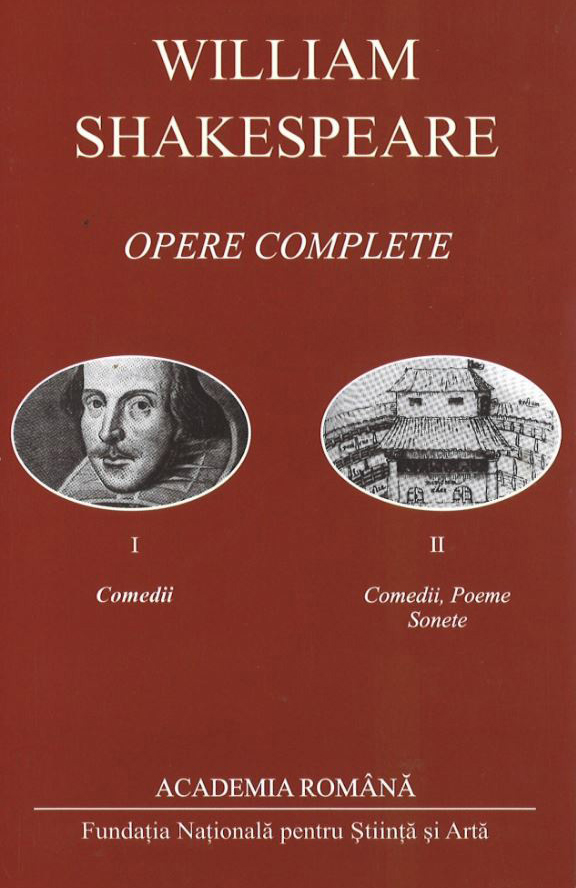 WILLIAM SHAKESPEARE

OPERE COMPLETE

I

Comedii

II

Comedii, Poeme
Sonete

ACADEMIA ROMÂNĂ

Fundația Națională pentru Știință și Artă